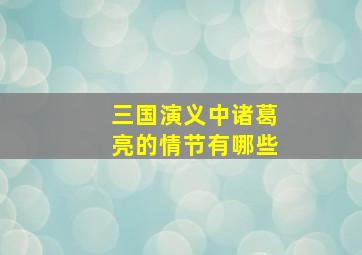 三国演义中诸葛亮的情节有哪些